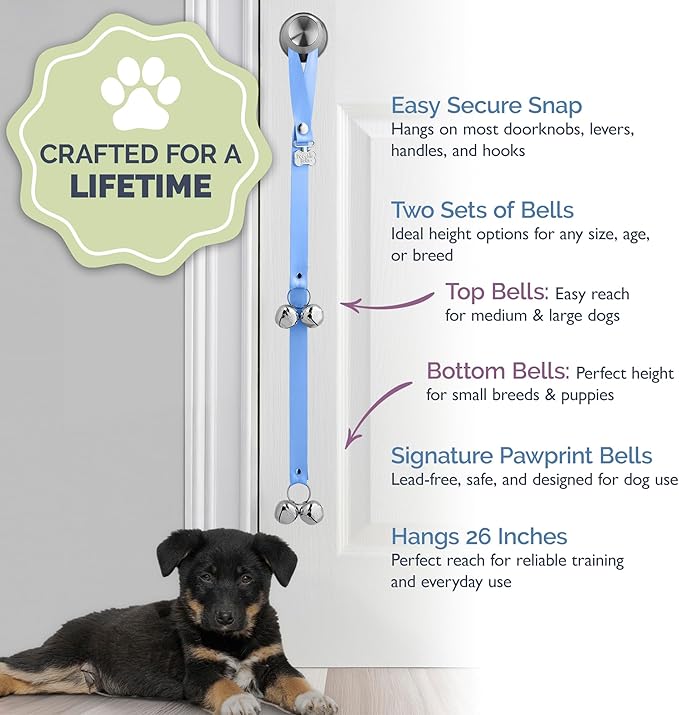 CRAFTED FOR A LIFETIME

Easy Secure Snap
Hangs on most doorknobs, levers, handles, and hooks

Two Sets of Bells
Ideal height options for any size, age, or breed

Top Bells: Easy reach for medium & large dogs

Bottom Bells: Perfect height for small breeds & puppies

Signature Pawprint Bells
Lead-free, safe, and designed for dog use

Hangs 26 Inches
Perfect reach for reliable training and everyday use